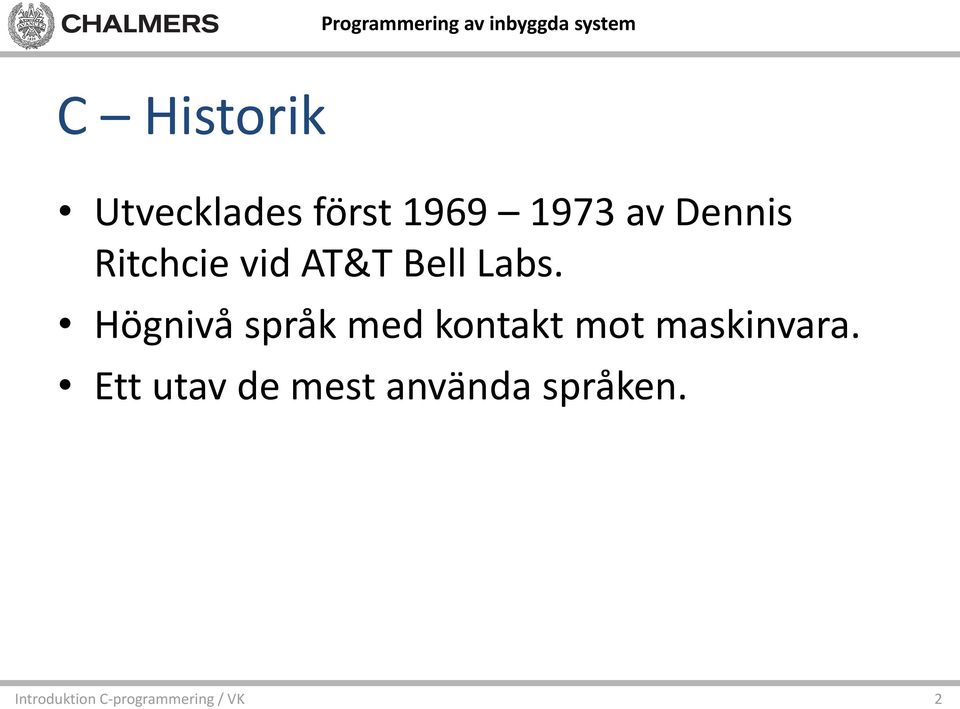 CHALMERS

Programmering av inbyggda system

C – Historik

• Utvecklades först 1969 – 1973 av Dennis Ritchcie vid AT&T Bell Labs.
• Högnivå språk med kontakt mot maskinvara.
• Ett utav de mest använda språken.

Introduktion C-programmering / VK

2